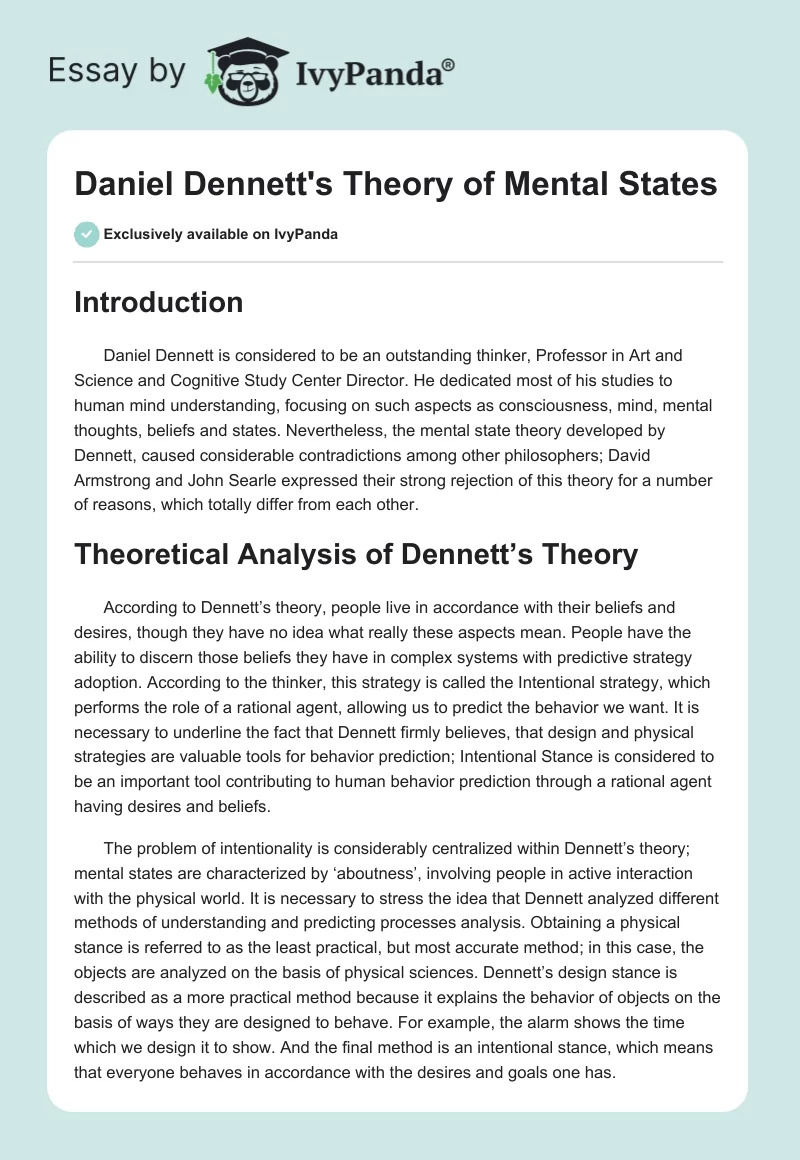 Essay by IvyPanda®

Daniel Dennett's Theory of Mental States

Exclusively available on IvyPanda

Introduction

Daniel Dennett is considered to be an outstanding thinker, Professor in Art and Science and Cognitive Study Center Director. He dedicated most of his studies to human mind understanding, focusing on such aspects as consciousness, mind, mental thoughts, beliefs and states. Nevertheless, the mental state theory developed by Dennett, caused considerable contradictions among other philosophers; David Armstrong and John Searle expressed their strong rejection of this theory for a number of reasons, which totally differ from each other.

Theoretical Analysis of Dennett’s Theory

According to Dennett’s theory, people live in accordance with their beliefs and desires, though they have no idea what really these aspects mean. People have the ability to discern those beliefs they have in complex systems with predictive strategy adoption. According to the thinker, this strategy is called the Intentional strategy, which performs the role of a rational agent, allowing us to predict the behavior we want. It is necessary to underline the fact that Dennett firmly believes, that design and physical strategies are valuable tools for behavior prediction; Intentional Stance is considered to be an important tool contributing to human behavior prediction through a rational agent having desires and beliefs.

The problem of intentionality is considerably centralized within Dennett’s theory; mental states are characterized by ‘aboutness’, involving people in active interaction with the physical world. It is necessary to stress the idea that Dennett analyzed different methods of understanding and predicting processes analysis. Obtaining a physical stance is referred to as the least practical, but most accurate method; in this case, the objects are analyzed on the basis of physical sciences. Dennett’s design stance is described as a more practical method because it explains the behavior of objects on the basis of ways they are designed to behave. For example, the alarm shows the time which we design it to show. And the final method is an intentional stance, which means that everyone behaves in accordance with the desires and goals one has.